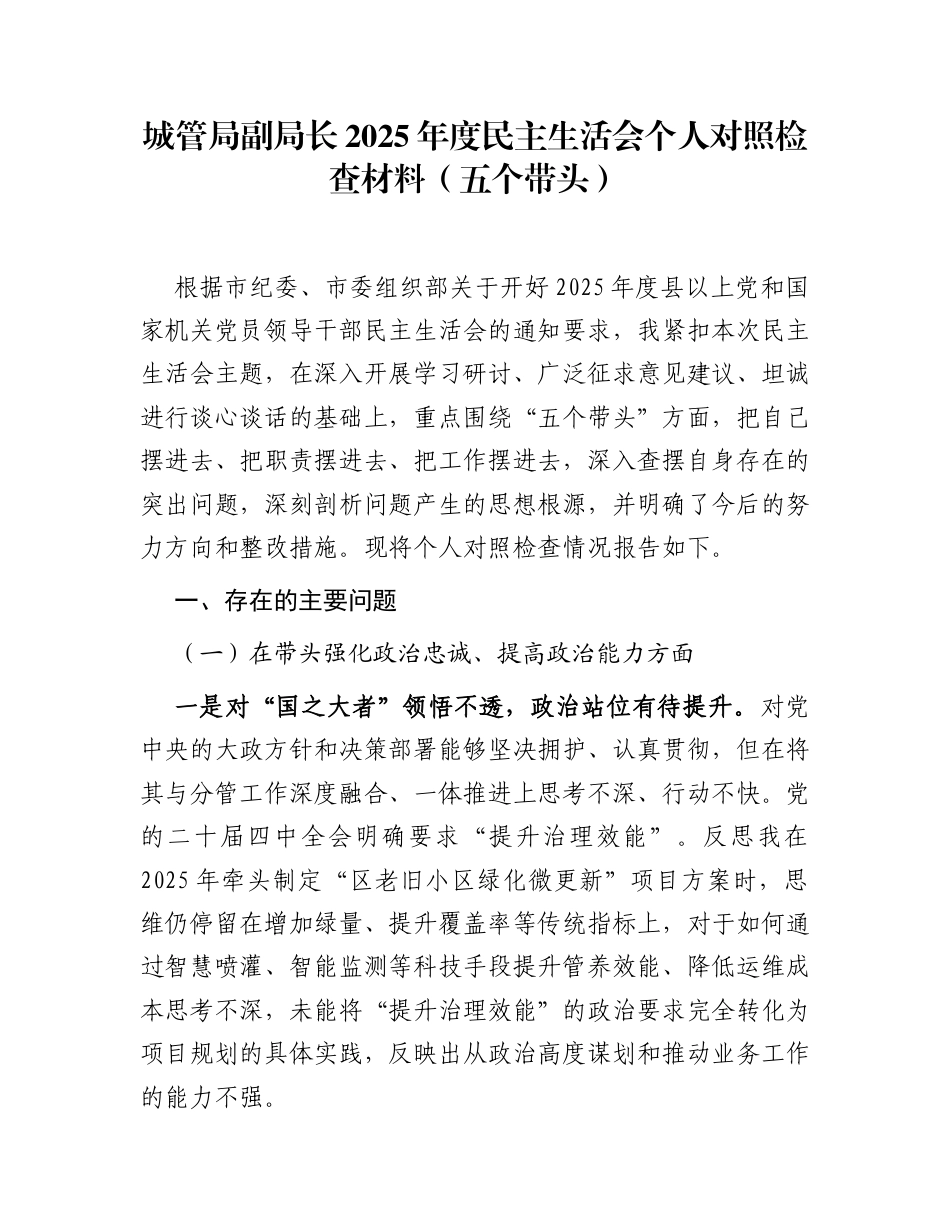 城管局副局长 2025 年度民主生活会个人对照检查材料（五个带头）

根据市纪委、市委组织部关于开好 2025 年度县以上党和国家机关党员领导干部民主生活会的通知要求，我紧扣本次民主生活会主题，在深入开展学习研讨、广泛征求意见建议、坦诚进行谈心谈话的基础上，重点围绕“五个带头”方面，把自己摆进去、把职责摆进去、把工作摆进去，深入查摆自身存在的突出问题，深刻剖析问题产生的思想根源，并明确了今后的努力方向和整改措施。现将个人对照检查情况报告如下。

一、存在的主要问题

（一）在带头强化政治忠诚、提高政治能力方面

一是对“国之大者”领悟不透，政治站位有待提升。对党中央的大政方针和决策部署能够坚决拥护、认真贯彻，但在将其与分管工作深度融合、一体推进上思考不深、行动不快。党的二十届四中全会明确要求“提升治理效能”。反思我在 2025 年牵头制定“区老旧小区绿化微更新”项目方案时，思维仍停留在增加绿量、提升覆盖率等传统指标上，对于如何通过智慧喷灌、智能监测等科技手段提升管养效能、降低运维成本思考不深，未能将“提升治理效能”的政治要求完全转化为项目规划的具体实践，反映出从政治高度谋划和推动业务工作的能力不强。